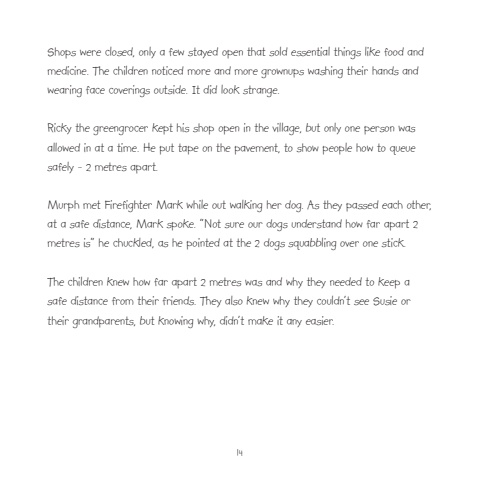 Shops were closed, only a few stayed open that sold essential things like food and medicine. The children noticed more and more grownups washing their hands and wearing face coverings outside. It did look strange.

Ricky the greengrocer kept his shop open in the village, but only one person was allowed in at a time. He put tape on the pavement, to show people how to queue safely - 2 metres apart.

Murph met Firefighter Mark while out walking her dog. As they passed each other, at a safe distance, Mark spoke. "Not sure our dogs understand how far apart 2 metres is" he chuckled, as he pointed at the 2 dogs squabbling over one stick.

The children knew how far apart 2 metres was and why they needed to keep a safe distance from their friends. They also knew why they couldn't see Susie or their grandparents, but knowing why, didn't make it any easier.

14